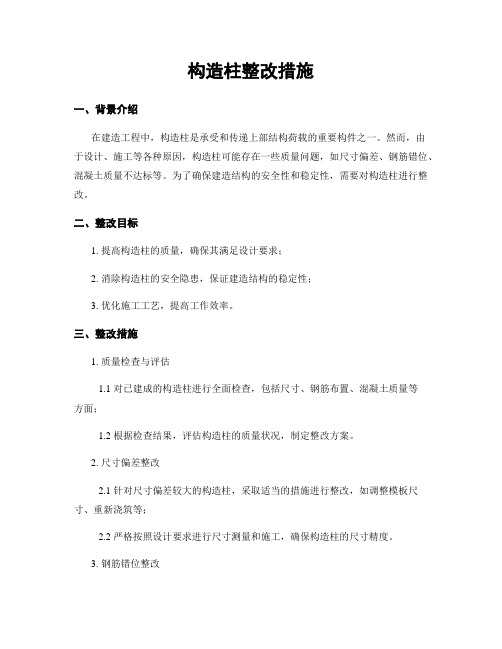 构造柱整改措施

一、背景介绍

在建造工程中，构造柱是承受和传递上部结构荷载的重要构件之一。然而，由于设计、施工等各种原因，构造柱可能存在一些质量问题，如尺寸偏差、钢筋错位、混凝土质量不达标等。为了确保建造结构的安全性和稳定性，需要对构造柱进行整改。

二、整改目标

1. 提高构造柱的质量，确保其满足设计要求；

2. 消除构造柱的安全隐患，保证建造结构的稳定性；

3. 优化施工工艺，提高工作效率。

三、整改措施

1. 质量检查与评估

1.1 对已建成的构造柱进行全面检查，包括尺寸、钢筋布置、混凝土质量等方面；

1.2 根据检查结果，评估构造柱的质量状况，制定整改方案。

2. 尺寸偏差整改

2.1 针对尺寸偏差较大的构造柱，采取适当的措施进行整改，如调整模板尺寸、重新浇筑等；

2.2 严格按照设计要求进行尺寸测量和施工，确保构造柱的尺寸精度。

3. 钢筋错位整改